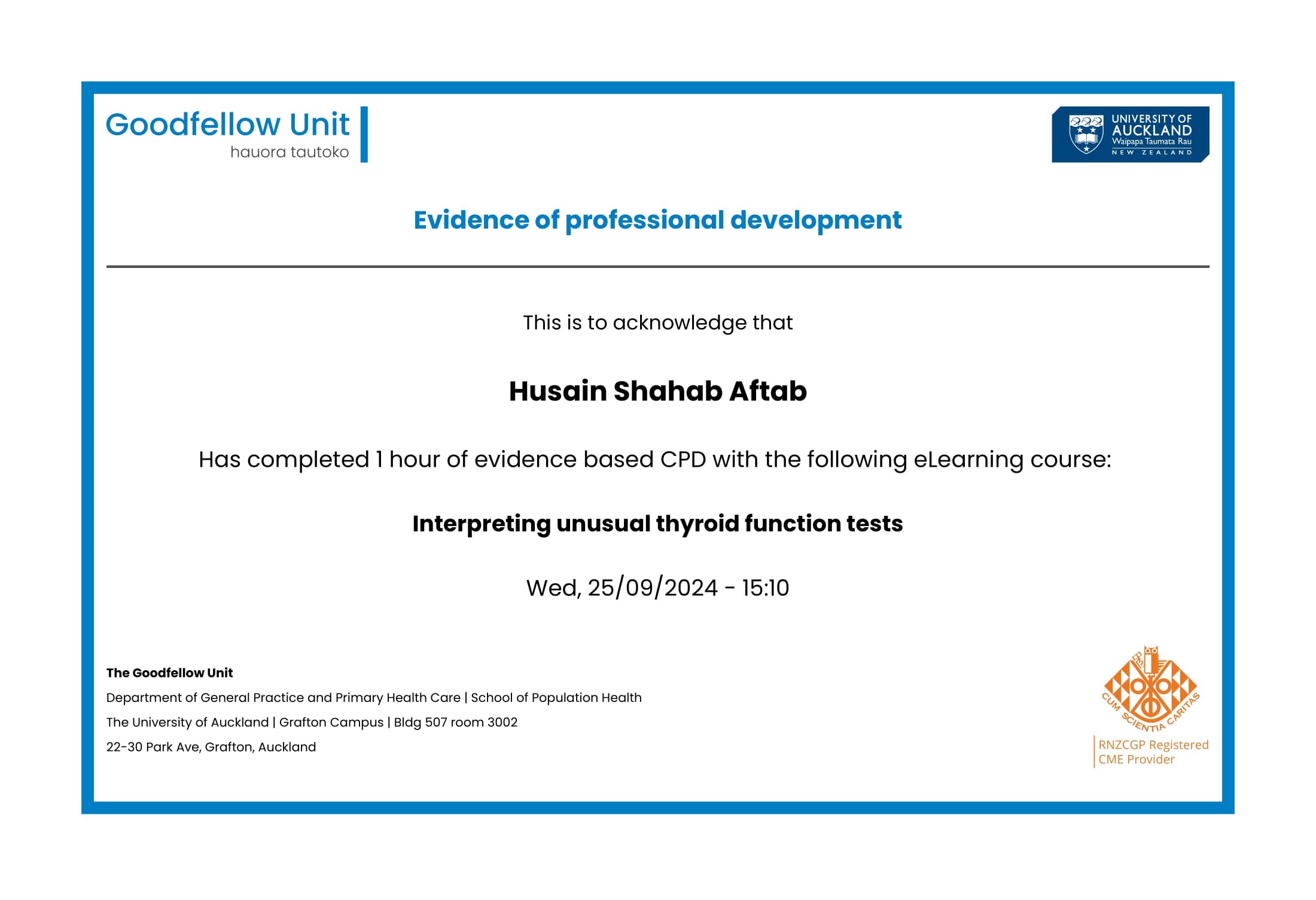 Goodfellow Unit
hauora tautoko

UNIVERSITY OF AUCKLAND
Waipapa Taumata Rau
NEW ZEALAND

Evidence of professional development

This is to acknowledge that

Husain Shahab Aftab

Has completed 1 hour of evidence based CPD with the following eLearning course:

Interpreting unusual thyroid function tests

Wed, 25/09/2024 - 15:10

The Goodfellow Unit
Department of General Practice and Primary Health Care | School of Population Health
The University of Auckland | Grafton Campus | Bldg 507 room 3002
22-30 Park Ave, Grafton, Auckland

CUM SCIENTIA CARITAS
RNZCGP Registered
CME Provider